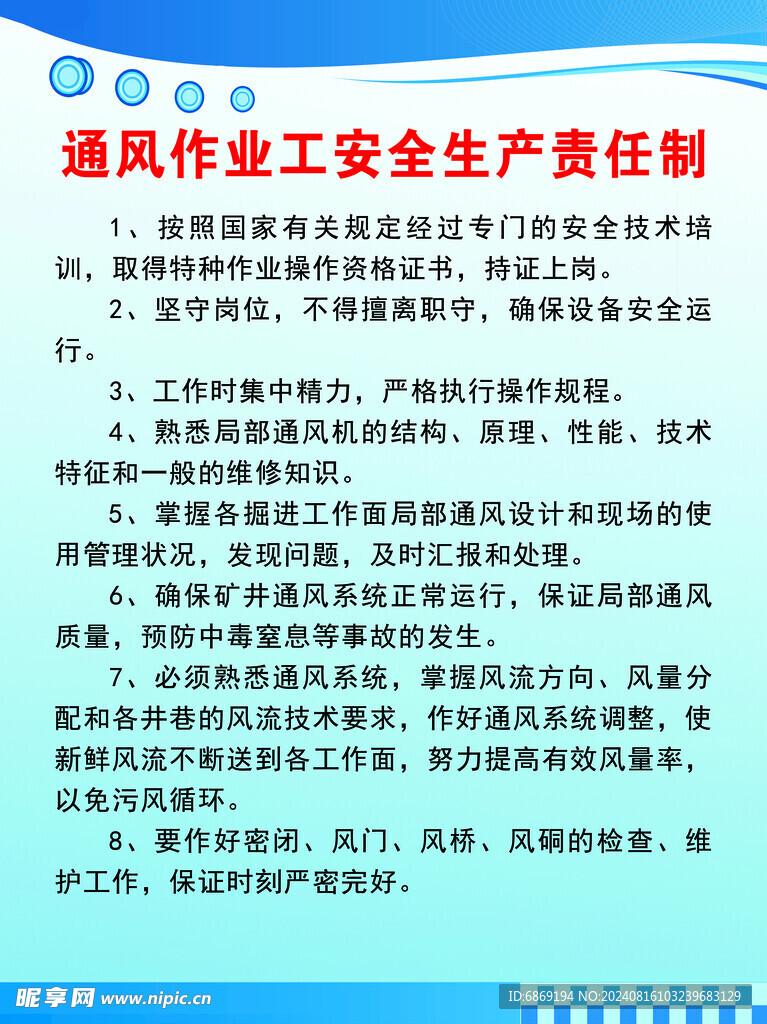 通风作业工安全生产责任制

1、按照国家有关规定经过专门的安全技术培训，取得特种作业操作资格证书，持证上岗。

2、坚守岗位，不得擅离职守，确保设备安全运行。

3、工作时集中精力，严格执行操作规程。

4、熟悉局部通风机的结构、原理、性能、技术特征和一般的维修知识。

5、掌握各掘进工作面局部通风设计和现场的使用管理状况，发现问题，及时汇报和处理。

6、确保矿井通风系统正常运行，保证局部通风质量，预防中毒窒息等事故的发生。

7、必须熟悉通风系统，掌握风流方向、风量分配和各井巷的风流技术要求，作好通风系统调整，使新鲜风流不断送到各工作面，努力提高有效风量率，以免污风循环。

8、要作好密闭、风门、风桥、风硐的检查、维护工作，保证时刻严密完好。

昵享网 www.nipic.cn

ID:6869194 NO:20240816103239683129